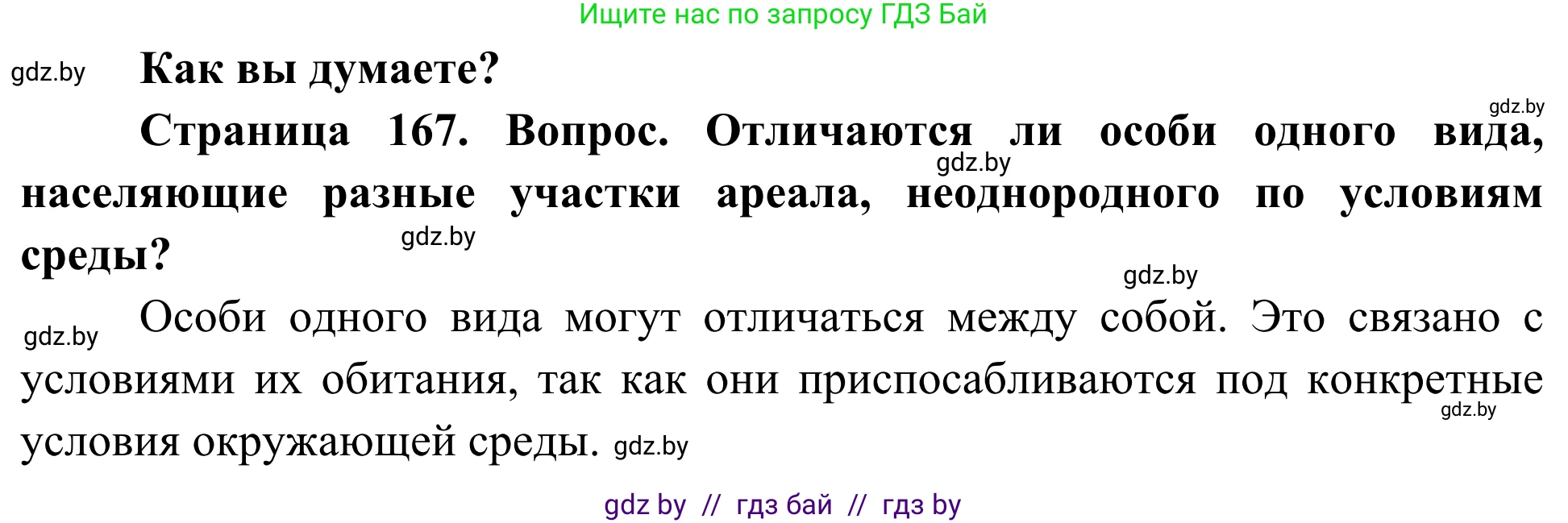 Ищите нас по запросу ГДЗ Бай

gdz.by

Как вы думаете?

gdz.by

Страница 167. Вопрос. Отличаются ли особи одного вида, населяющие разные участки ареала, неоднородного по условиям среды?

gdz.by

gdz.by

gdz.by

gdz.by

Особи одного вида могут отличаться между собой. Это связано с условиями их обитания, так как они приспосабливаются под конкретные условия окружающей среды.

gdz.by

gdz.by

gdz by // гдз бай // гдз by